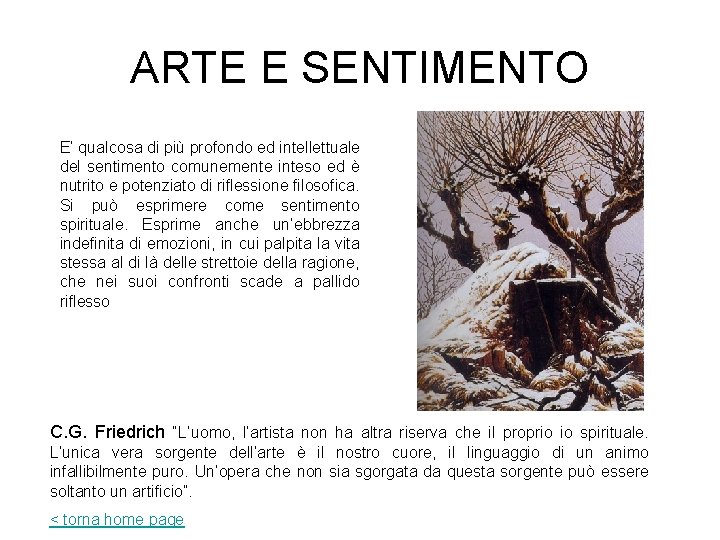 ARTE E SENTIMENTO

E' qualcosa di più profondo ed intellettuale del sentimento comunemente inteso ed è nutrito e potenziato di riflessione filosofica. Si può esprimere come sentimento spirituale. Esprime anche un'ebbrezza indefinita di emozioni, in cui palpita la vita stessa al di là delle strettoie della ragione, che nei suoi confronti scade a pallido riflesso

C.G. Friedrich "L'uomo, l'artista non ha altra riserva che il proprio io spirituale. L'unica vera sorgente dell'arte è il nostro cuore, il linguaggio di un animo infallibilmente puro. Un'opera che non sia sgorgata da questa sorgente può essere soltanto un artificio".

< torna home page